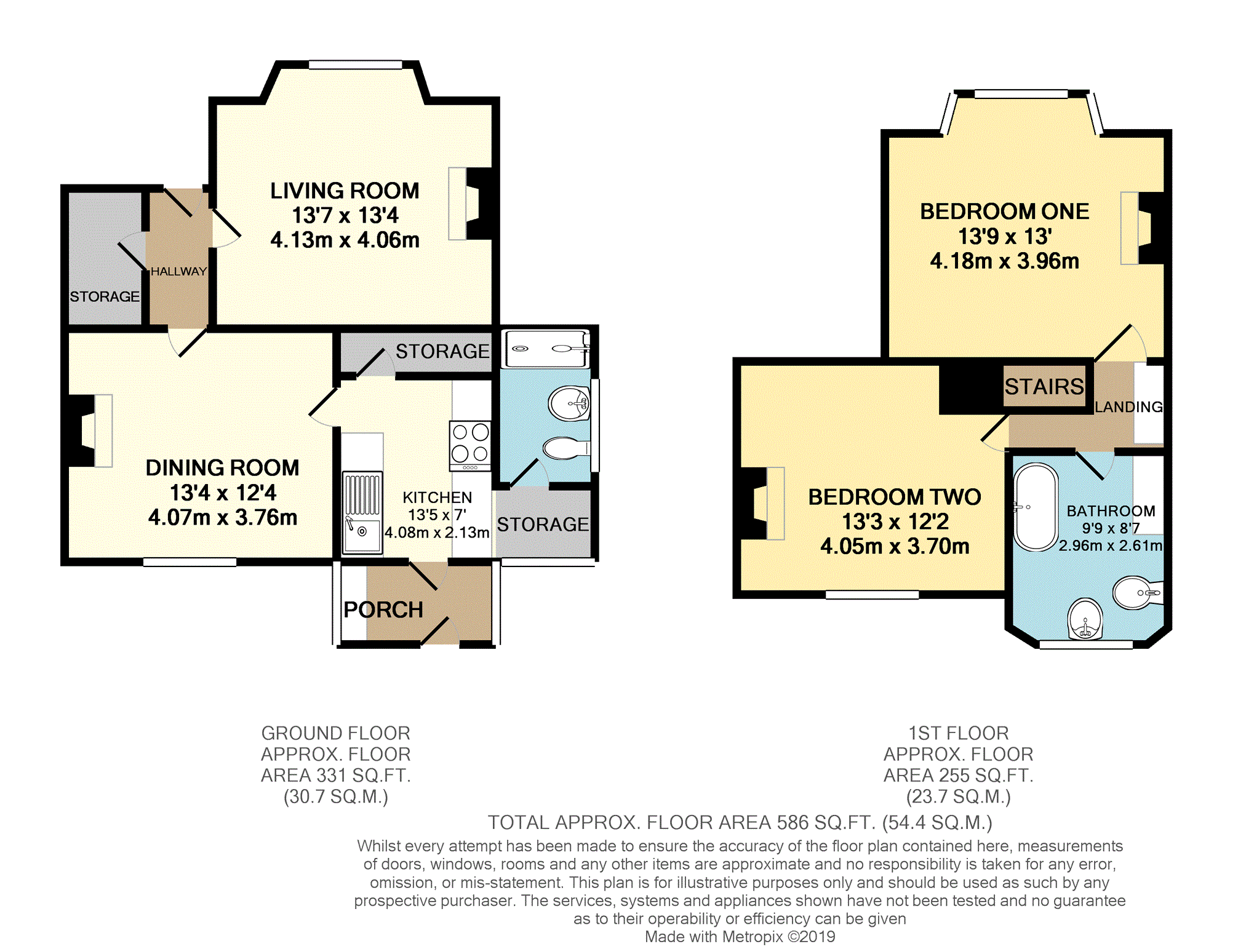 LIVING ROOM
13'7 x 13'4
4.13m x 4.06m

HALLWAY

STORAGE

STORAGE

DINING ROOM
13'4 x 12'4
4.07m x 3.76m

KITCHEN
13'5 x 7'
4.08m x 2.13m

STORAGE

PORCH

BEDROOM ONE
13'9 x 13'
4.18m x 3.96m

STAIRS

LANDING

BEDROOM TWO
13'3 x 12'2
4.05m x 3.70m

BATHROOM
9'9 x 8'7
2.96m x 2.61m

GROUND FLOOR
APPROX. FLOOR
AREA 331 SQ.FT.
(30.7 SQ.M.)

1ST FLOOR
APPROX. FLOOR
AREA 255 SQ.FT.
(23.7 SQ.M.)

TOTAL APPROX. FLOOR AREA 586 SQ.FT. (54.4 SQ.M.)

Whilst every attempt has been made to ensure the accuracy of the floor plan contained here, measurements of doors, windows, rooms and any other items are approximate and no responsibility is taken for any error, omission, or mis-statement. This plan is for illustrative purposes only and should be used as such by any prospective purchaser. The services, systems and appliances shown have not been tested and no guarantee as to their operability or efficiency can be given
Made with Metropix ©2019